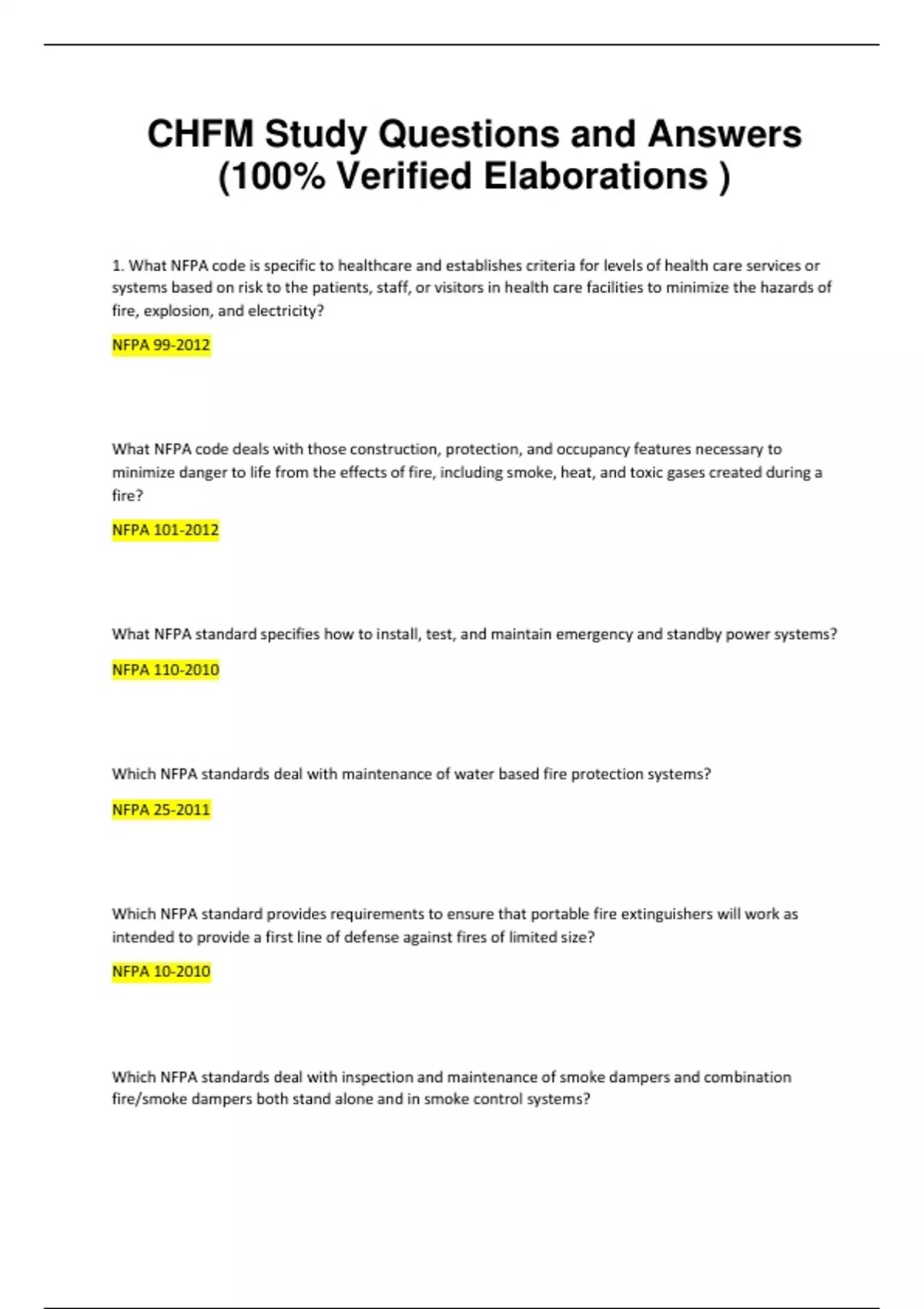 CHFM Study Questions and Answers (100% Verified Elaborations )

1. What NFPA code is specific to healthcare and establishes criteria for levels of health care services or systems based on risk to the patients, staff, or visitors in health care facilities to minimize the hazards of fire, explosion, and electricity?

NFPA 99-2012

What NFPA code deals with those construction, protection, and occupancy features necessary to minimize danger to life from the effects of fire, including smoke, heat, and toxic gases created during a fire?

NFPA 101-2012

What NFPA standard specifies how to install, test, and maintain emergency and standby power systems?

NFPA 110-2010

Which NFPA standards deal with maintenance of water based fire protection systems?

NFPA 25-2011

Which NFPA standard provides requirements to ensure that portable fire extinguishers will work as intended to provide a first line of defense against fires of limited size?

NFPA 10-2010

Which NFPA standards deal with inspection and maintenance of smoke dampers and combination fire/smoke dampers both stand alone and in smoke control systems?